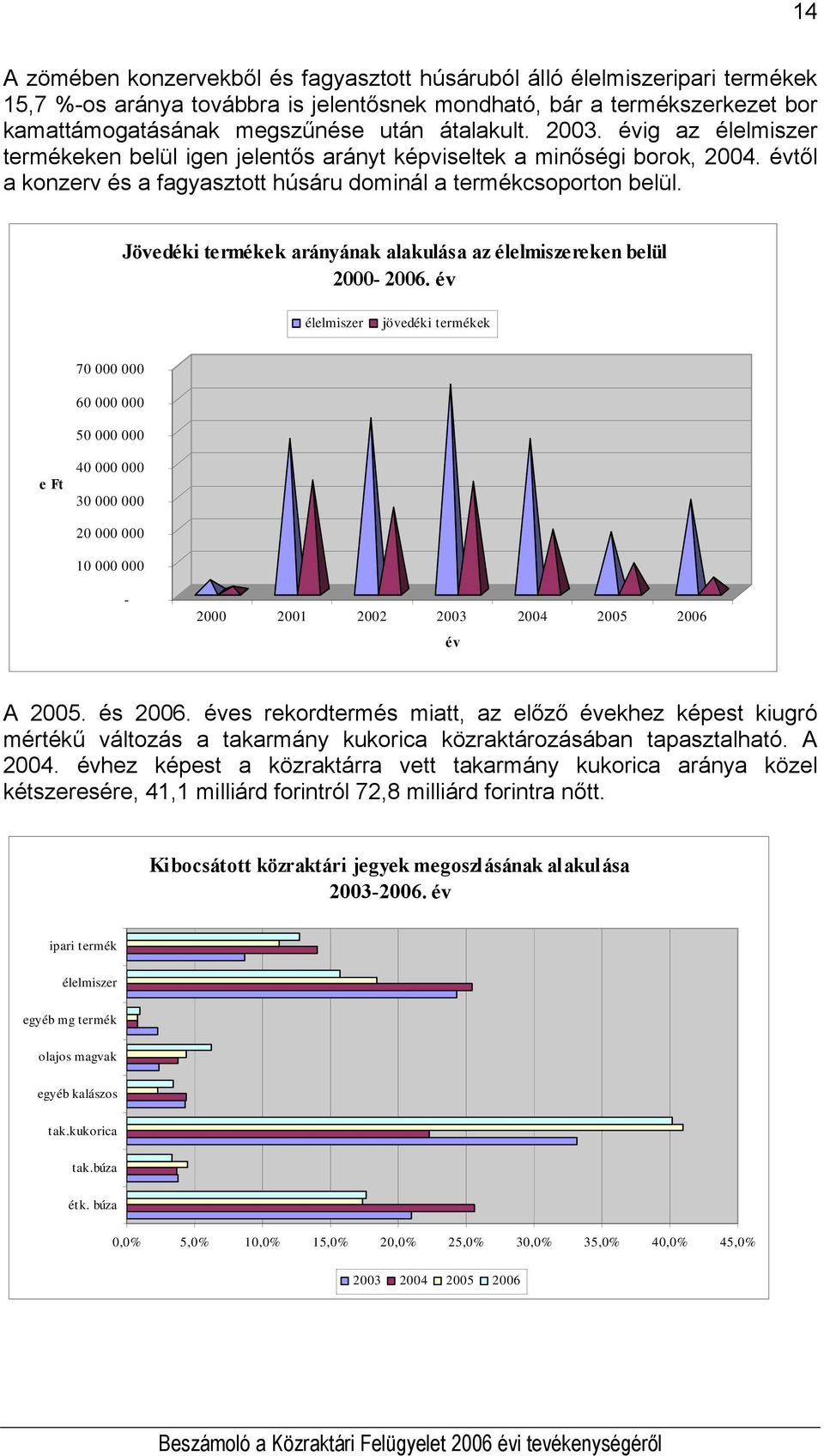 14

A zömében konzervekből és fagyasztott húsáruból álló élelmiszeripari termékek 15,7 %-os aránya továbbra is jelentősnek mondható, bár a termékszerkezet bor kamattámogatásának megszűnése után átalakult. 2003. évig az élelmiszer termékeken belül igen jelentős arányt képviseltek a minőségi borok, 2004. évtől a konzerv és a fagyasztott húsáru dominál a termékcsoporton belül.

Jövedéki termékek arányának alakulása az élelmiszereken belül 2000- 2006. év

élelmiszer jövedéki termékek

70 000 000
60 000 000
50 000 000
40 000 000
30 000 000
20 000 000
10 000 000
-

e Ft

2000 2001 2002 2003 2004 2005 2006

év

A 2005. és 2006. éves rekordtermés miatt, az előző évekhez képest kiugró mértékű változás a takarmány kukorica közraktározásában tapasztalható. A 2004. évhez képest a közraktárra vett takarmány kukorica aránya közel kétszeresére, 41,1 milliárd forintról 72,8 milliárd forintra nőtt.

Kibocsátott közraktári jegyek megoszlásának alakulása 2003-2006. év

ipari termék
élelmiszer
egyéb mg termék
olajos magvak
egyéb kalászos
tak.kukorica
tak.búza
étk. búza

0,0% 5,0% 10,0% 15,0% 20,0% 25,0% 30,0% 35,0% 40,0% 45,0%

2003 2004 2005 2006

Beszámoló a Közraktári Felügyelet 2006 évi tevékenységéről